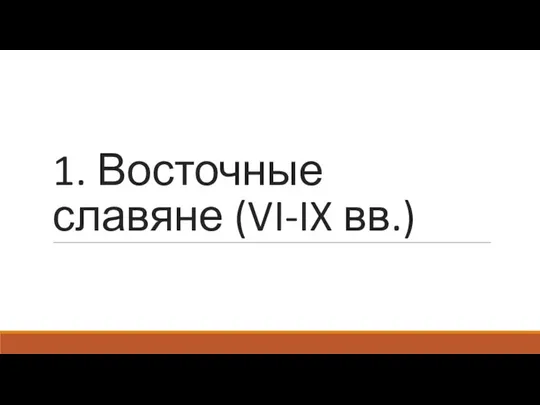 1. Восточные славяне (VI-IX вв.)